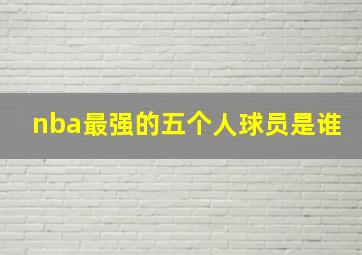 nba最强的五个人球员是谁